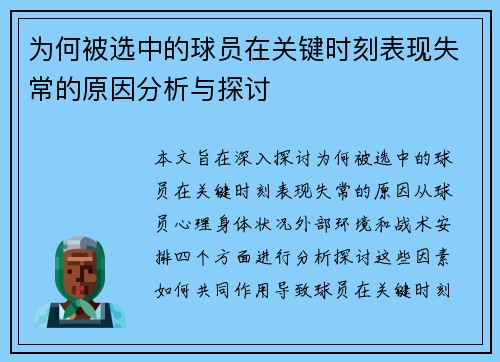 为何被选中的球员在关键时刻表现失常的原因分析与探讨

本文旨在深入探讨为何被选中的球员在关键时刻表现失常的原因从球员心理身体状况外部环境和战术安排四个方面进行分析探讨这些因素如何共同作用导致球员在关键时刻